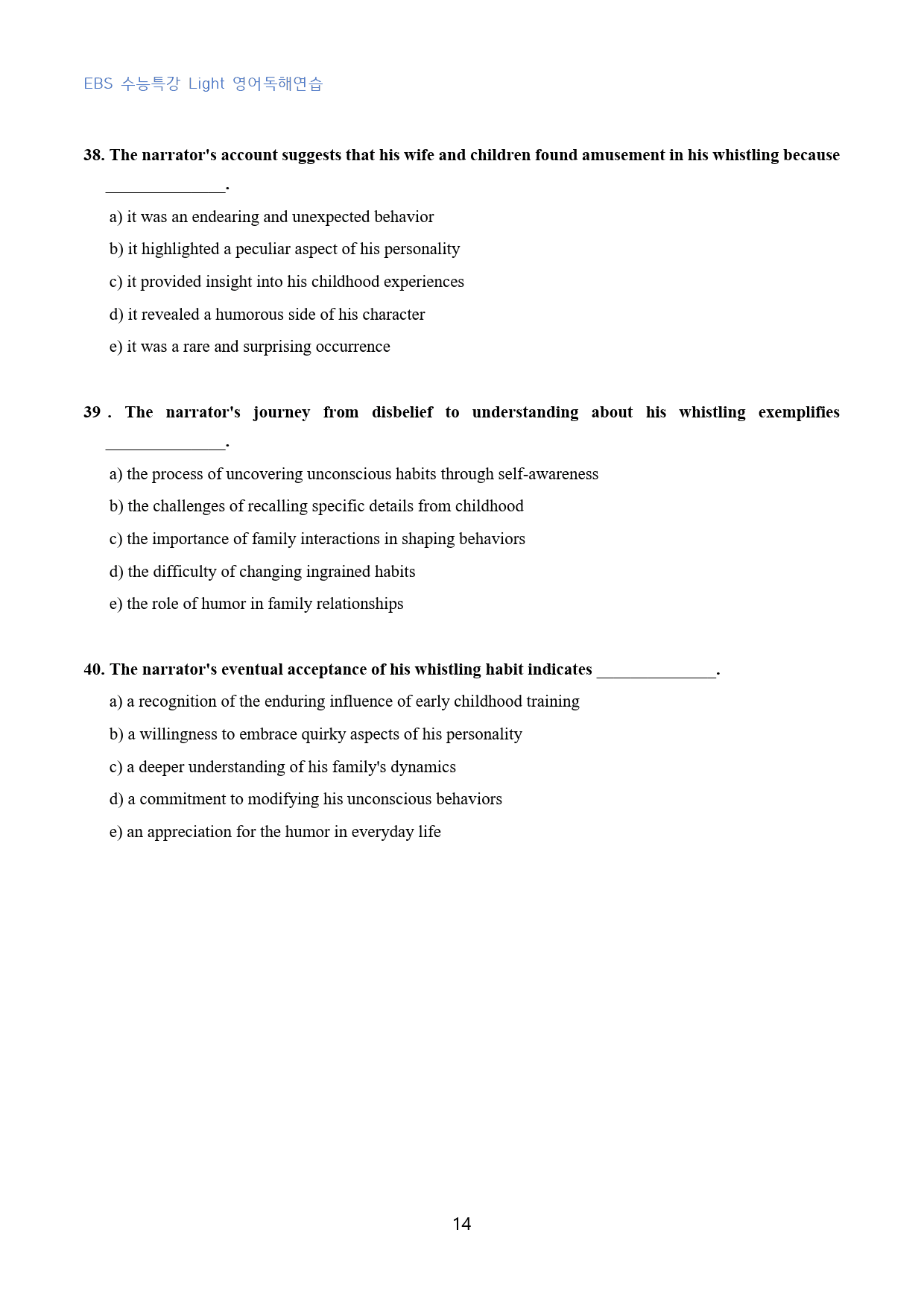 EBS 수능특강 Light 영어독해연습

38. The narrator's account suggests that his wife and children found amusement in his whistling because ____.

a) it was an endearing and unexpected behavior

b) it highlighted a peculiar aspect of his personality

c) it provided insight into his childhood experiences

d) it revealed a humorous side of his character

e) it was a rare and surprising occurrence

39 . The narrator's journey from disbelief to understanding about his whistling exemplifies ____.

a) the process of uncovering unconscious habits through self-awareness

b) the challenges of recalling specific details from childhood

c) the importance of family interactions in shaping behaviors

d) the difficulty of changing ingrained habits

e) the role of humor in family relationships

40. The narrator's eventual acceptance of his whistling habit indicates ____.

a) a recognition of the enduring influence of early childhood training

b) a willingness to embrace quirky aspects of his personality

c) a deeper understanding of his family's dynamics

d) a commitment to modifying his unconscious behaviors

e) an appreciation for the humor in everyday life

14